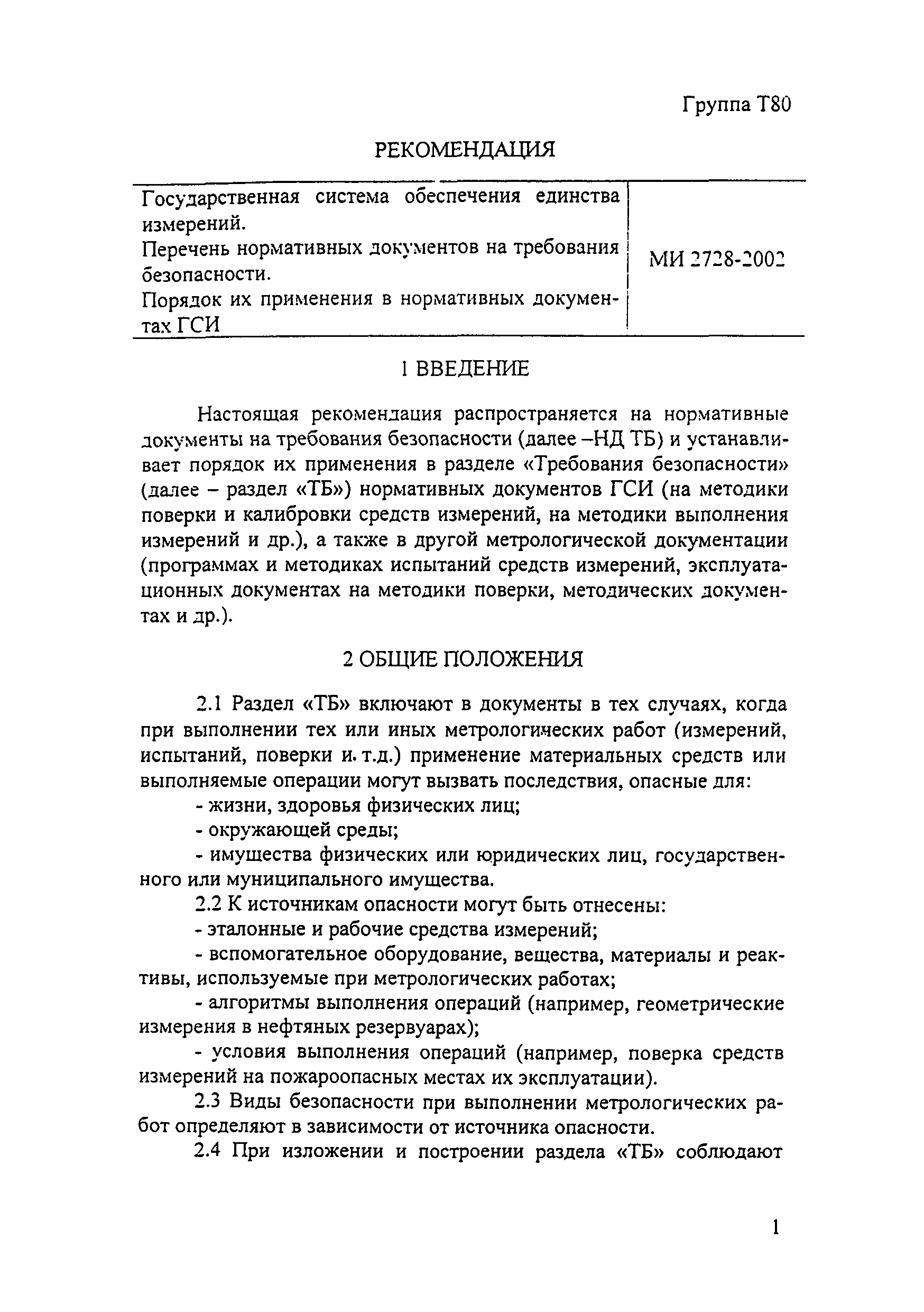 Группа Т80

РЕКОМЕНДАЦИЯ

| Государственная система обеспечения единства измерений. Перечень нормативных документов на требования безопасности. Порядок их применения в нормативных документах ГСИ | МИ 2728-2002 |
|---|---|

1 ВВЕДЕНИЕ

Настоящая рекомендация распространяется на нормативные документы на требования безопасности (далее –НД ТБ) и устанавливает порядок их применения в разделе «Требования безопасности» (далее – раздел «ТБ») нормативных документов ГСИ (на методики поверки и калибровки средств измерений, на методики выполнения измерений и др.), а также в другой метрологической документации (программах и методиках испытаний средств измерений, эксплуатационных документах на методики поверки, методических документах и др.).

2 ОБЩИЕ ПОЛОЖЕНИЯ

2.1 Раздел «ТБ» включают в документы в тех случаях, когда при выполнении тех или иных метрологических работ (измерений, испытаний, поверки и. т.д.) применение материальных средств или выполняемые операции могут вызвать последствия, опасные для:

- жизни, здоровья физических лиц;
- окружающей среды;
- имущества физических или юридических лиц, государственного или муниципального имущества.

2.2 К источникам опасности могут быть отнесены:

- эталонные и рабочие средства измерений;
- вспомогательное оборудование, вещества, материалы и реактивы, используемые при метрологических работах;
- алгоритмы выполнения операций (например, геометрические измерения в нефтяных резервуарах);
- условия выполнения операций (например, поверка средств измерений на пожароопасных местах их эксплуатации).

2.3 Виды безопасности при выполнении метрологических работ определяют в зависимости от источника опасности.

2.4 При изложении и построении раздела «ТБ» соблюдают

1